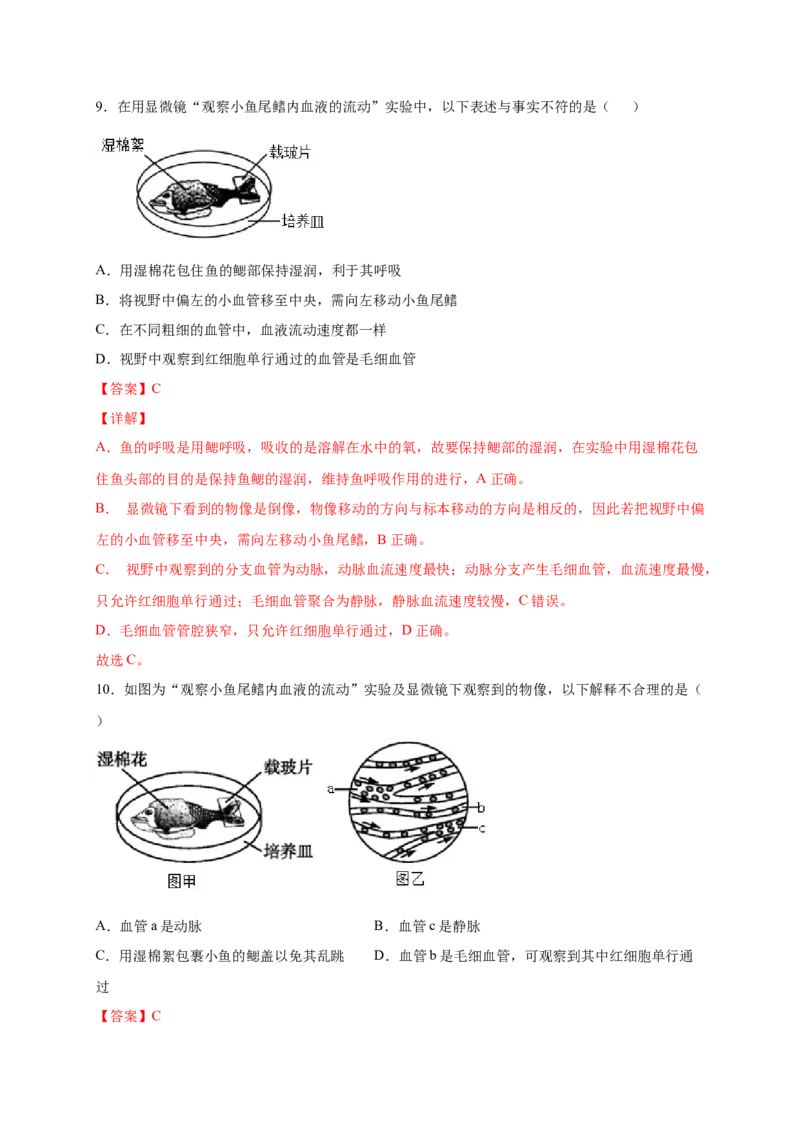 9．在用显微镜“观察小鱼尾鳍内血液的流动”实验中，以下表述与事实不符的是（　　）

湿棉絮
载玻片
培养皿

A．用湿棉花包住鱼的鳃部保持湿润，利于其呼吸

B．将视野中偏左的小血管移至中央，需向左移动小鱼尾鳍

C．在不同粗细的血管中，血液流动速度都一样

D．视野中观察到红细胞单行通过的血管是毛细血管

【答案】C

【详解】

A．鱼的呼吸是用鳃呼吸，吸收的是溶解在水中的氧，故要保持鳃部的湿润，在实验中用湿棉花包住鱼头部的目的是保持鱼鳃的湿润，维持鱼呼吸作用的进行，A 正确。

B． 显微镜下看到的物像是倒像，物像移动的方向与标本移动的方向是相反的，因此若把视野中偏左的小血管移至中央，需向左移动小鱼尾鳍，B 正确。

C． 视野中观察到的分支血管为动脉，动脉血流速度最快；动脉分支产生毛细血管，血流速度最慢，只允许红细胞单行通过；毛细血管聚合为静脉，静脉血流速度较慢，C 错误。

D．毛细血管管腔狭窄，只允许红细胞单行通过，D 正确。

故选 C。

10．如图为“观察小鱼尾鳍内血液的流动”实验及显微镜下观察到的物像，以下解释不合理的是（　　）

湿棉花
载玻片
培养皿
图甲
a
b
c
图乙

A．血管 a 是动脉

B．血管 c 是静脉

C．用湿棉絮包裹小鱼的鳃盖以免其乱跳

D．血管 b 是毛细血管，可观察到其中红细胞单行通过

【答案】C